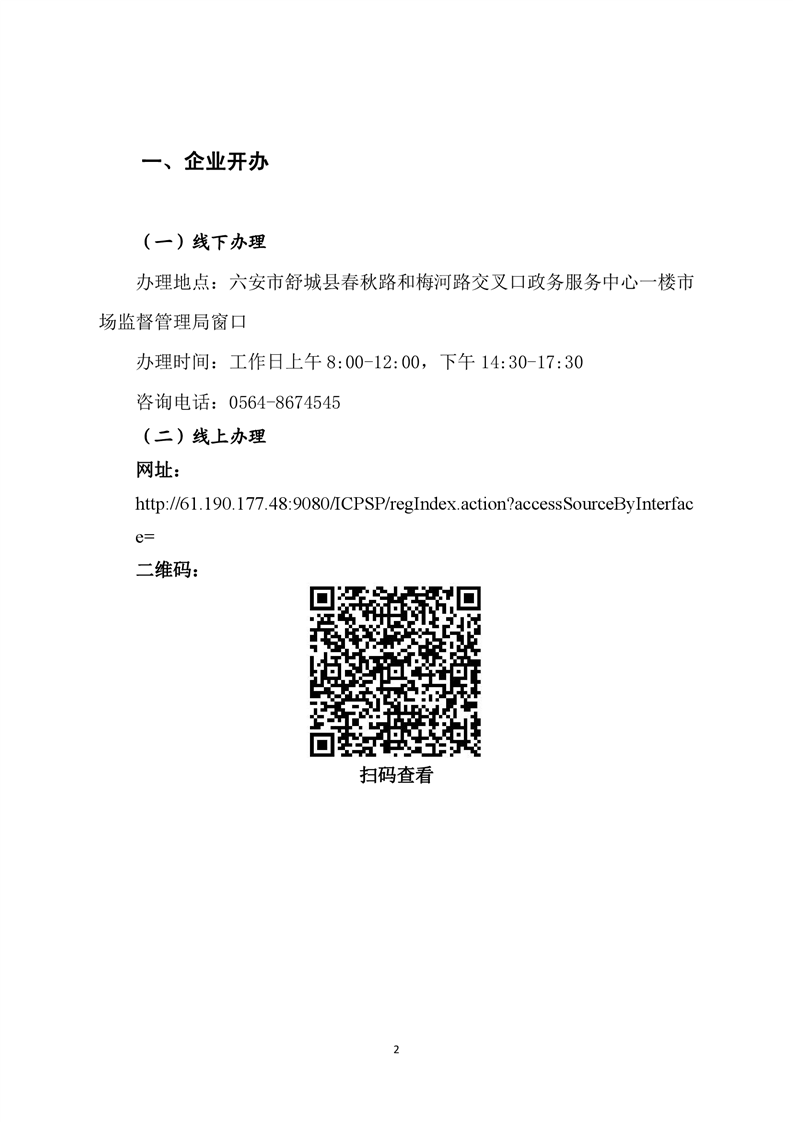 一、企业开办

（一）线下办理

办理地点：六安市舒城县春秋路和梅河路交叉口政务服务中心一楼市场监督管理局窗口

办理时间：工作日上午 8:00-12:00，下午 14:30-17:30

咨询电话：0564-8674545

（二）线上办理

网址：

http://61.190.177.48:9080/ICPSP/regIndex.action?accessSourceByInterface=

二维码：

扫码查看

2